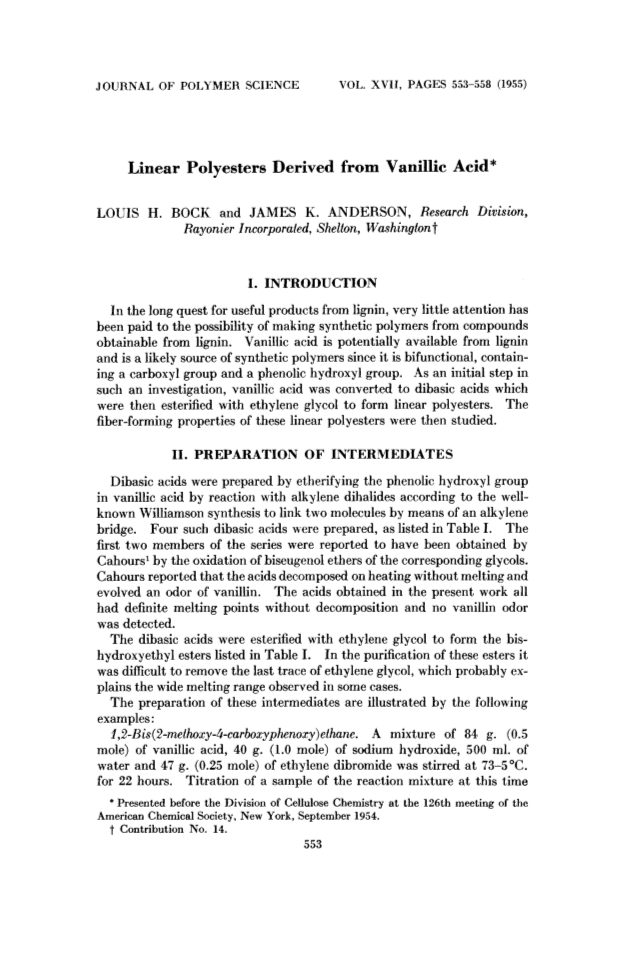 JOURNAL OF POLYMER SCIENCE VOL. XVII, PAGES 553–558 (1955)

Linear Polyesters Derived from Vanillic Acid*

LOUIS H. BOCK and JAMES K. ANDERSON, Research Division, Rayonier Incorporated, Shelton, Washington†

I. INTRODUCTION

In the long quest for useful products from lignin, very little attention has been paid to the possibility of making synthetic polymers from compounds obtainable from lignin. Vanillic acid is potentially available from lignin and is a likely source of synthetic polymers since it is bifunctional, containing a carboxyl group and a phenolic hydroxyl group. As an initial step in such an investigation, vanillic acid was converted to dibasic acids which were then esterified with ethylene glycol to form linear polyesters. The fiber-forming properties of these linear polyesters were then studied.

II. PREPARATION OF INTERMEDIATES

Dibasic acids were prepared by etherifying the phenolic hydroxyl group in vanillic acid by reaction with alkylene dihalides according to the well-known Williamson synthesis to link two molecules by means of an alkylene bridge. Four such dibasic acids were prepared, as listed in Table I. The first two members of the series were reported to have been obtained by Cahours¹ by the oxidation of biseugenol ethers of the corresponding glycols. Cahours reported that the acids decomposed on heating without melting and evolved an odor of vanillin. The acids obtained in the present work all had definite melting points without decomposition and no vanillin odor was detected.

The dibasic acids were esterified with ethylene glycol to form the bis-hydroxyethyl esters listed in Table I. In the purification of these esters it was difficult to remove the last trace of ethylene glycol, which probably explains the wide melting range observed in some cases.

The preparation of these intermediates are illustrated by the following examples:

1,2-Bis(2-methoxy-4-carboxyphenoxy)ethane. A mixture of 84 g. (0.5 mole) of vanillic acid, 40 g. (1.0 mole) of sodium hydroxide, 500 ml. of water and 47 g. (0.25 mole) of ethylene dibromide was stirred at 73–5°C. for 22 hours. Titration of a sample of the reaction mixture at this time

* Presented before the Division of Cellulose Chemistry at the 126th meeting of the American Chemical Society, New York, September 1954.
† Contribution No. 14.

553